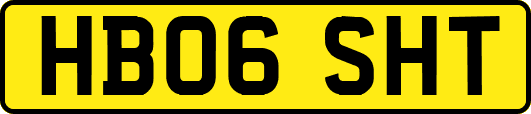 HB06 SHT